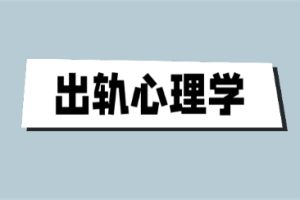 出轨心理学